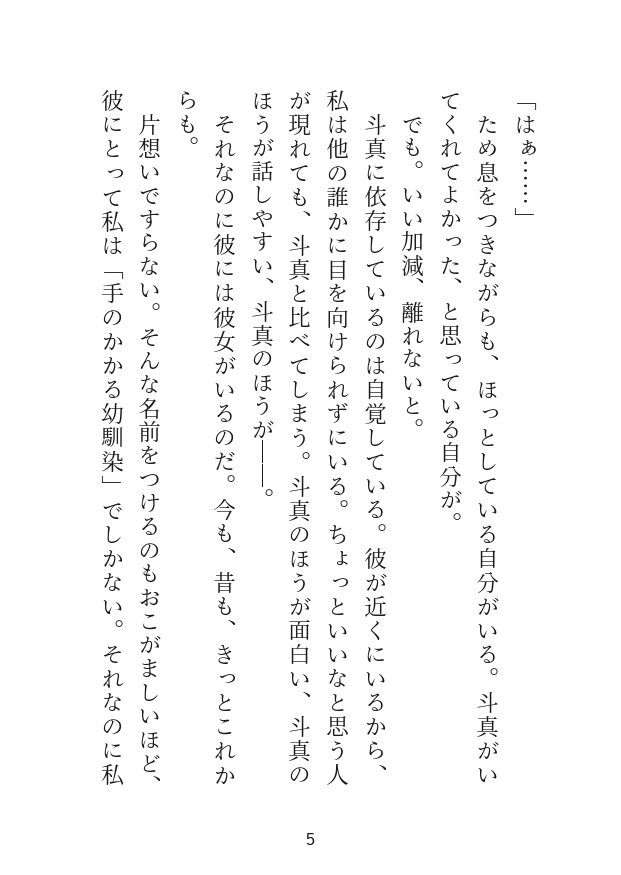 「はぁ……」

ため息をつきながらも、ほっとしている自分がいる。斗真がいてくれてよかった、と思っている自分が。

でも。いい加減、離れないと。

斗真に依存しているのは自覚している。彼が近くにいるから、私は他の誰かに目を向けられずにいる。ちょっといいなと思う人が現れても、斗真と比べてしまう。斗真のほうが面白い、斗真のほうが話しやすい、斗真のほうが——。

それなのに彼には彼女がいるのだ。今も、昔も、きっとこれからも。

片想いですらない。そんな名前をつけるのもおこがましいほど、彼にとって私は「手のかかる幼馴染」でしかない。それなのに私

5